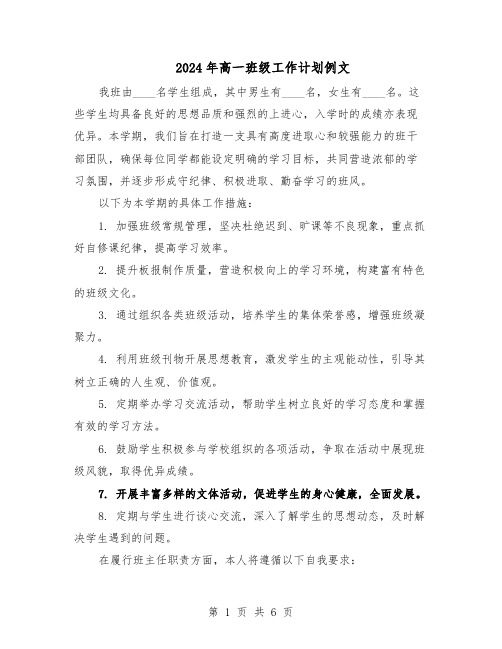 2024年高一班级工作计划例文

我班由____名学生组成，其中男生有____名，女生有____名。这些学生均具备良好的思想品质和强烈的上进心，入学时的成绩亦表现优异。本学期，我们旨在打造一支具有高度进取心和较强能力的班干部团队，确保每位同学都能设定明确的学习目标，共同营造浓郁的学习氛围，并逐步形成守纪律、积极进取、勤奋学习的班风。

以下为本学期的具体工作措施：

1. 加强班级常规管理，坚决杜绝迟到、旷课等不良现象，重点抓好自修课纪律，提高学习效率。

2. 提升板报制作质量，营造积极向上的学习环境，构建富有特色的班级文化。

3. 通过组织各类班级活动，培养学生的集体荣誉感，增强班级凝聚力。

4. 利用班级刊物开展思想教育，激发学生的主观能动性，引导其树立正确的人生观、价值观。

5. 定期举办学习交流活动，帮助学生树立良好的学习态度和掌握有效的学习方法。

6. 鼓励学生积极参与学校组织的各项活动，争取在活动中展现班级风貌，取得优异成绩。

7. 开展丰富多样的文体活动，促进学生的身心健康，全面发展。

8. 定期与学生进行谈心交流，深入了解学生的思想动态，及时解决学生遇到的问题。

在履行班主任职责方面，本人将遵循以下自我要求：

第 1 页 共 6 页